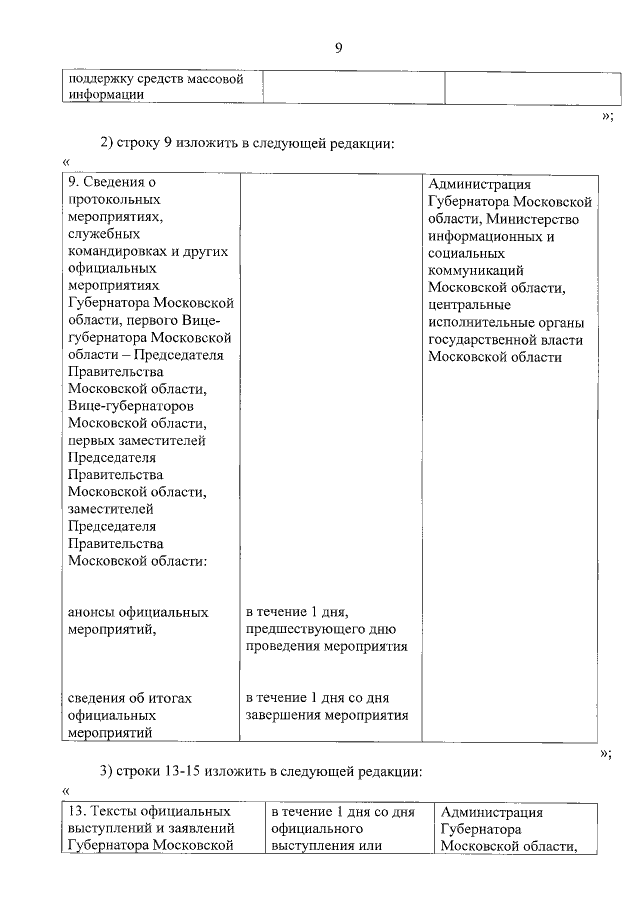 9

| поддержку средств массовой информации | | |
|---|---|---|

»;

2) строку 9 изложить в следующей редакции:

«

| 9. Сведения о протокольных мероприятиях, служебных командировках и других официальных мероприятиях Губернатора Московской области, первого Вице-губернатора Московской области – Председателя Правительства Московской области, Вице-губернаторов Московской области, первых заместителей Председателя Правительства Московской области, заместителей Председателя Правительства Московской области: | | Администрация Губернатора Московской области, Министерство информационных и социальных коммуникаций Московской области, центральные исполнительные органы государственной власти Московской области |
|---|---|---|
| анонсы официальных мероприятий, | в течение 1 дня, предшествующего дню проведения мероприятия | |
| сведения об итогах официальных мероприятий | в течение 1 дня со дня завершения мероприятия | |

»;

3) строки 13-15 изложить в следующей редакции:

«

| 13. Тексты официальных выступлений и заявлений Губернатора Московской | в течение 1 дня со дня официального выступления или | Администрация Губернатора Московской области, |
|---|---|---|